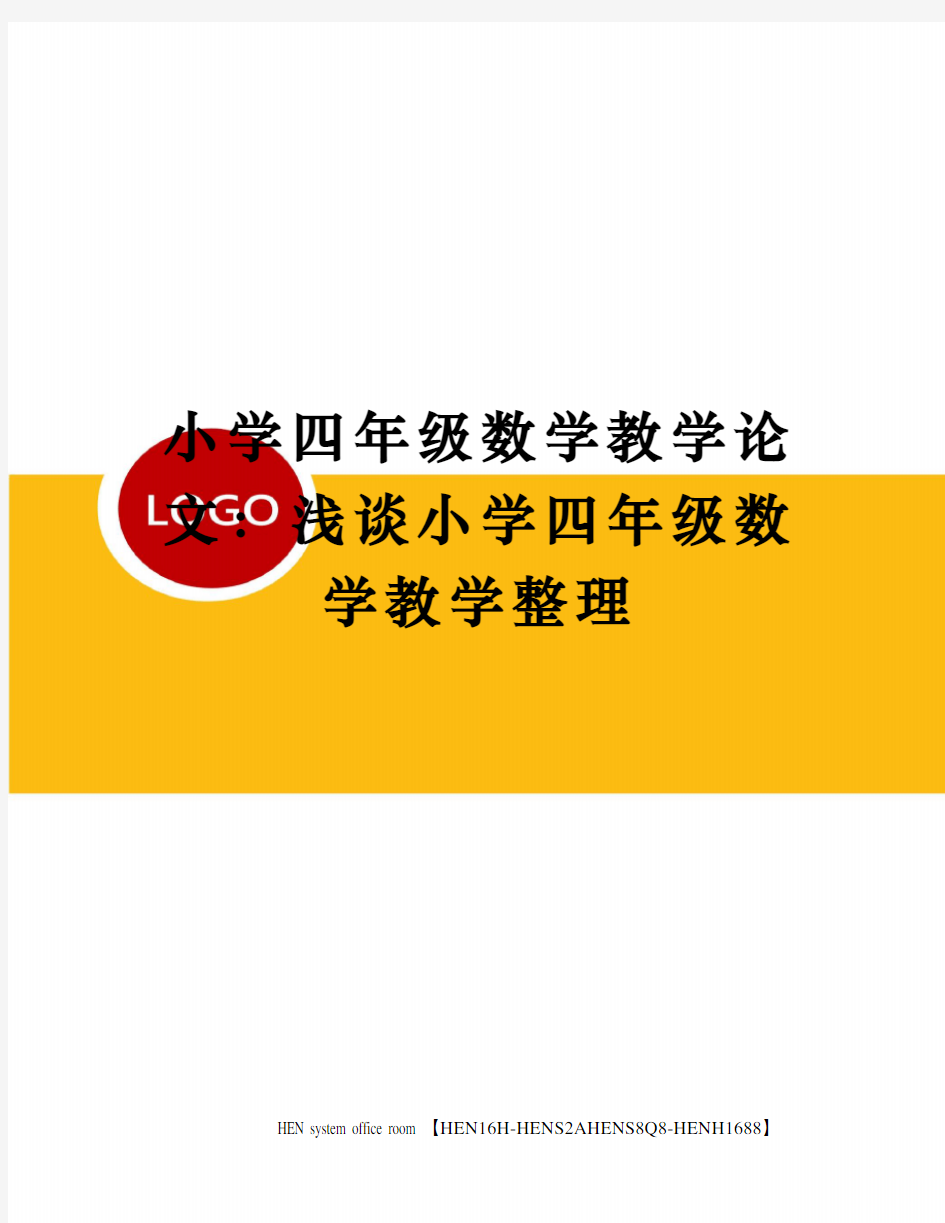 LOGO

小学四年级数学教学论文：浅谈小学四年级数学教学整理

HEN system office room 【HEN16H-HENS2AHENS8Q8-HENH1688】